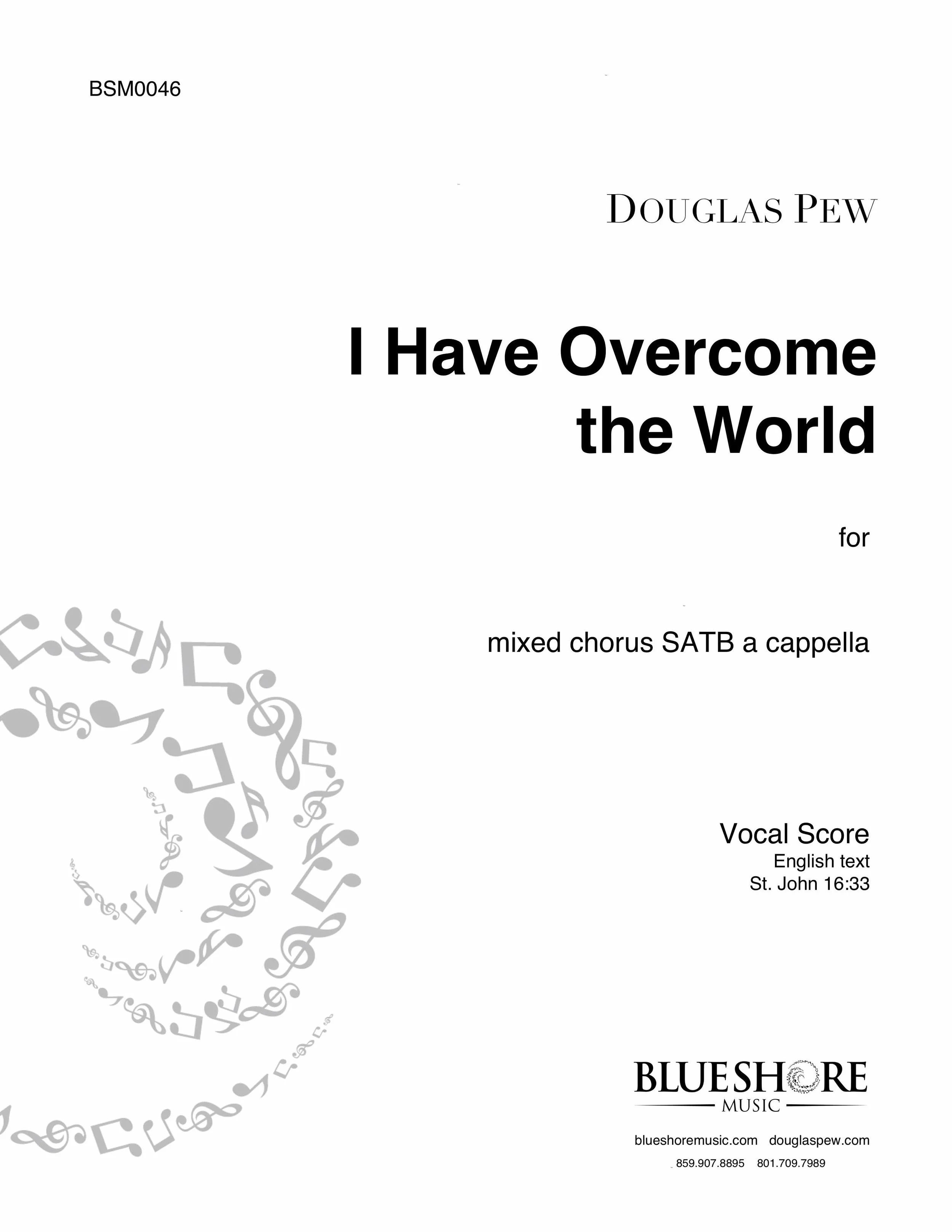 BSM0046

DOUGLAS PEW

I Have Overcome the World

for

mixed chorus SATB a cappella

Vocal Score
English text
St. John 16:33

BLUESHORE
MUSIC

blueshoremusic.com douglaspew.com
859.907.8895 801.709.7989